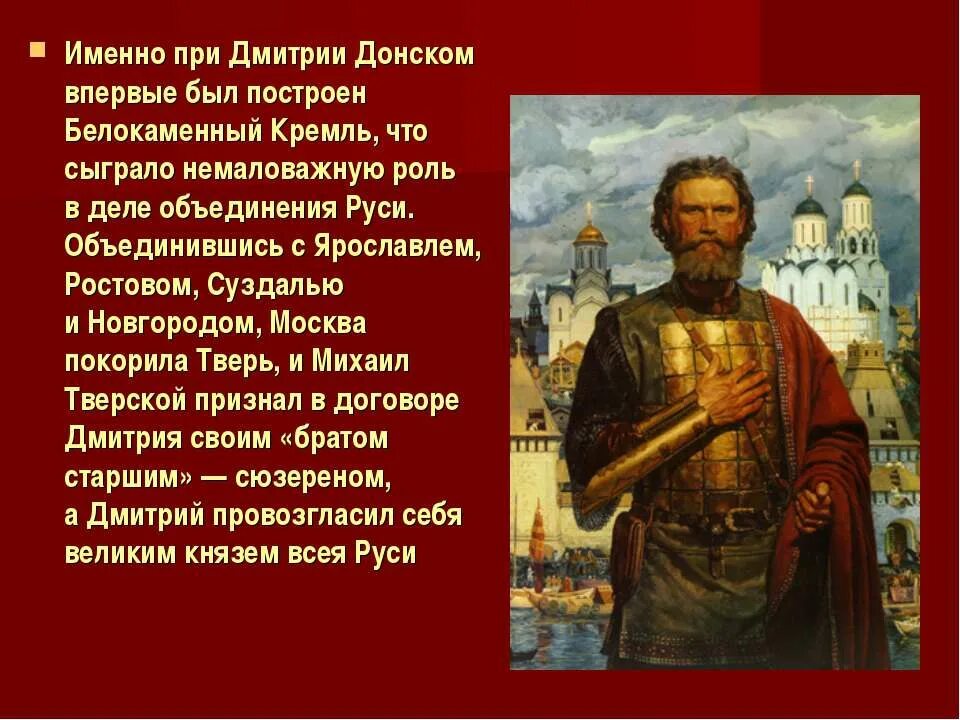 Именно при Дмитрии Донском впервые был построен Белокаменный Кремль, что сыграло немаловажную роль в деле объединения Руси. Объединившись с Ярославлем, Ростовом, Суздалью и Новгородом, Москва покорила Тверь, и Михаил Тверской признал в договоре Дмитрия своим «братом старшим» — сюзереном, а Дмитрий провозгласил себя великим князем всея Руси